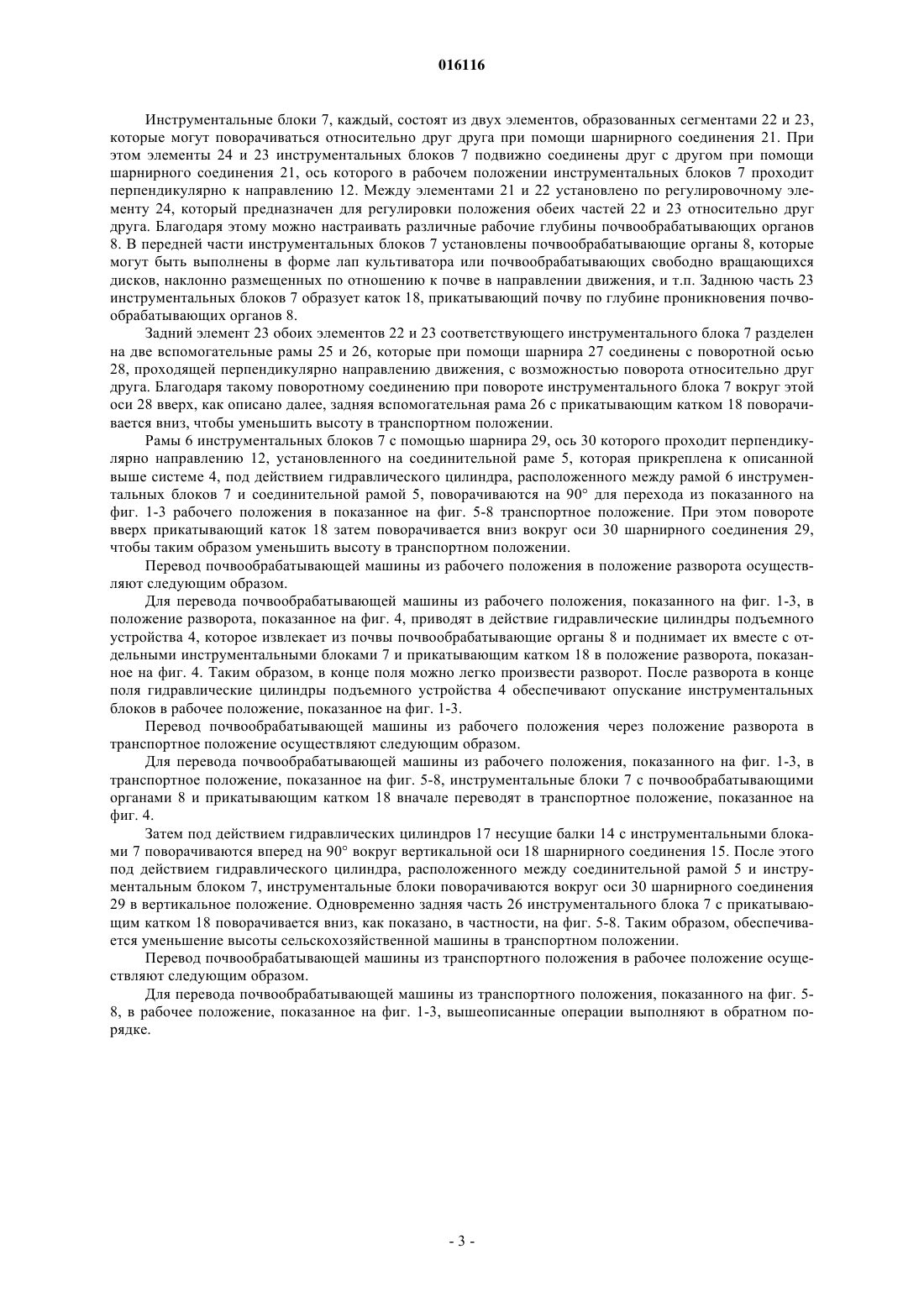 016116

Инструментальные блоки 7, каждый, состоят из двух элементов, образованных сегментами 22 и 23, которые могут поворачиваться относительно друг друга при помощи шарнирного соединения 21. При этом элементы 24 и 23 инструментальных блоков 7 подвижно соединены друг с другом при помощи шарнирного соединения 21, ось которого в рабочем положении инструментальных блоков 7 проходит перпендикулярно к направлению 12. Между элементами 21 и 22 установлено по регулировочному элементу 24, который предназначен для регулировки положения обеих частей 22 и 23 относительно друг друга. Благодаря этому можно настраивать различные рабочие глубины почвообрабатывающих органов 8. В передней части инструментальных блоков 7 установлены почвообрабатывающие органы 8, которые могут быть выполнены в форме лап культиватора или почвообрабатывающих свободно вращающихся дисков, наклонно размещенных по отношению к почве в направлении движения, и т.п. Заднюю часть 23 инструментальных блоков 7 образует каток 18, прикатывающий почву по глубине проникновения почвообрабатывающих органов 8.

Задний элемент 23 обоих элементов 22 и 23 соответствующего инструментального блока 7 разделен на две вспомогательные рамы 25 и 26, которые при помощи шарнира 27 соединены с поворотной осью 28, проходящей перпендикулярно направлению движения, с возможностью поворота относительно друг друга. Благодаря такому поворотному соединению при повороте инструментального блока 7 вокруг этой оси 28 вверх, как описано далее, задняя вспомогательная рама 26 с прикатывающим катком 18 поворачивается вниз, чтобы уменьшить высоту в транспортном положении.

Рамы 6 инструментальных блоков 7 с помощью шарнира 29, ось 30 которого проходит перпендикулярно направлению 12, установленного на соединительной раме 5, которая прикреплена к описанной выше системе 4, под действием гидравлического цилиндра, расположенного между рамой 6 инструментальных блоков 7 и соединительной рамой 5, поворачиваются на 90° для перехода из показанного на фиг. 1-3 рабочего положения в показанное на фиг. 5-8 транспортное положение. При этом повороте вверх прикатывающий каток 18 затем поворачивается вниз вокруг оси 30 шарнирного соединения 29, чтобы таким образом уменьшить высоту в транспортном положении.

Перевод почвообрабатывающей машины из рабочего положения в положение разворота осуществляют следующим образом.

Для перевода почвообрабатывающей машины из рабочего положения, показанного на фиг. 1-3, в положение разворота, показанное на фиг. 4, приводят в действие гидравлические цилиндры подъемного устройства 4, которое извлекает из почвы почвообрабатывающие органы 8 и поднимает их вместе с отдельными инструментальными блоками 7 и прикатывающим катком 18 в положение разворота, показанное на фиг. 4. Таким образом, в конце поля можно легко произвести разворот. После разворота в конце поля гидравлические цилиндры подъемного устройства 4 обеспечивают опускание инструментальных блоков в рабочее положение, показанное на фиг. 1-3.

Перевод почвообрабатывающей машины из рабочего положения через положение разворота в транспортное положение осуществляют следующим образом.

Для перевода почвообрабатывающей машины из рабочего положения, показанного на фиг. 1-3, в транспортное положение, показанное на фиг. 5-8, инструментальные блоки 7 с почвообрабатывающими органами 8 и прикатывающим катком 18 вначале переводят в транспортное положение, показанное на фиг. 4.

Затем под действием гидравлических цилиндров 17 несущие балки 14 с инструментальными блоками 7 поворачиваются вперед на 90° вокруг вертикальной оси 18 шарнирного соединения 15. После этого под действием гидравлического цилиндра, расположенного между соединительной рамой 5 и инструментальным блоком 7, инструментальные блоки поворачиваются вокруг оси 30 шарнирного соединения 29 в вертикальное положение. Одновременно задняя часть 26 инструментального блока 7 с прикатывающим катком 18 поворачивается вниз, как показано, в частности, на фиг. 5-8. Таким образом, обеспечивается уменьшение высоты сельскохозяйственной машины в транспортном положении.

Перевод почвообрабатывающей машины из транспортного положения в рабочее положение осуществляют следующим образом.

Для перевода почвообрабатывающей машины из транспортного положения, показанного на фиг. 5-8, в рабочее положение, показанное на фиг. 1-3, вышеописанные операции выполняют в обратном порядке.

- 3 -